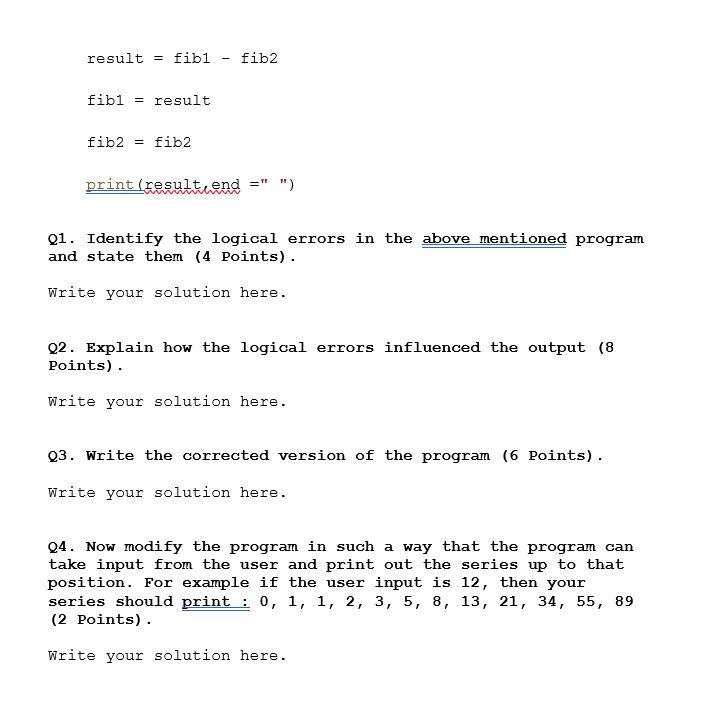 result = fib1 - fib2

fib1 = result

fib2 = fib2

print(result,end =" ")

Q1. Identify the logical errors in the above mentioned program and state them (4 Points).

Write your solution here.

Q2. Explain how the logical errors influenced the output (8 Points).

Write your solution here.

Q3. Write the corrected version of the program (6 Points).

Write your solution here.

Q4. Now modify the program in such a way that the program can take input from the user and print out the series up to that position. For example if the user input is 12, then your series should print : 0, 1, 1, 2, 3, 5, 8, 13, 21, 34, 55, 89 (2 Points).

Write your solution here.